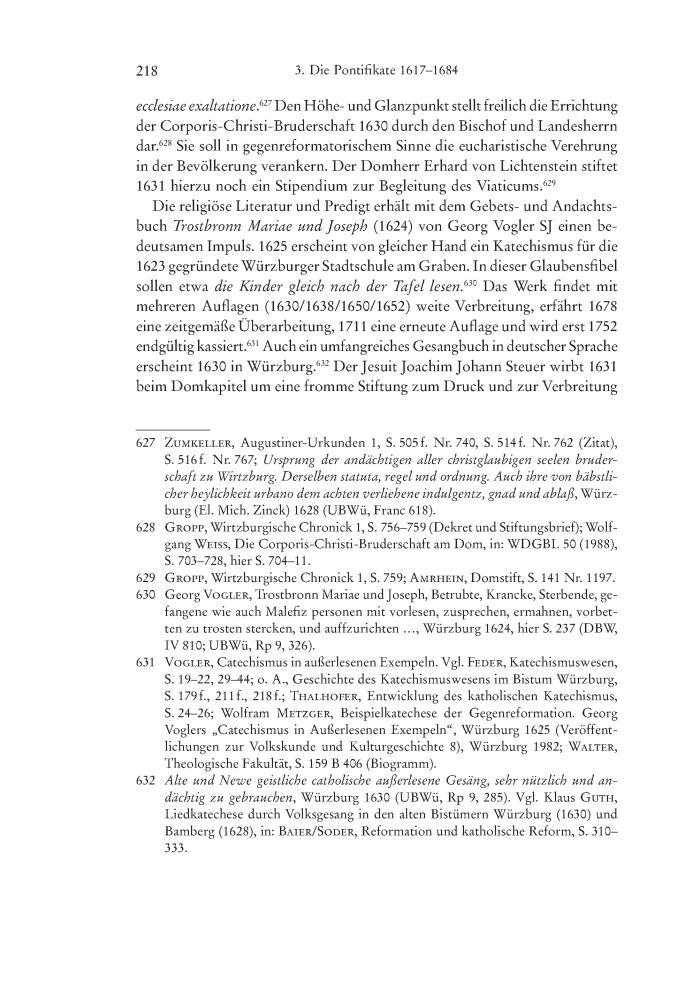 218 3. Die Pontifikate 1617–1684

ecclesiae exaltatione.$^{627}$ Den Höhe- und Glanzpunkt stellt freilich die Errichtung der Corporis-Christi-Bruderschaft 1630 durch den Bischof und Landesherrn dar.$^{628}$ Sie soll in gegenreformatorischem Sinne die eucharistische Verehrung in der Bevölkerung verankern. Der Domherr Erhard von Lichtenstein stiftet 1631 hierzu noch ein Stipendium zur Begleitung des Viaticums.$^{629}$

Die religiöse Literatur und Predigt erhält mit dem Gebets- und Andachtsbuch Trostbronn Mariae und Joseph (1624) von Georg Vogler SJ einen bedeutsamen Impuls. 1625 erscheint von gleicher Hand ein Katechismus für die 1623 gegründete Würzburger Stadtschule am Graben. In dieser Glaubensfibel sollen etwa die Kinder gleich nach der Tafel lesen.$^{630}$ Das Werk findet mit mehreren Auflagen (1630/1638/1650/1652) weite Verbreitung, erfährt 1678 eine zeitgemäße Überarbeitung, 1711 eine erneute Auflage und wird erst 1752 endgültig kassiert.$^{631}$ Auch ein umfangreiches Gesangbuch in deutscher Sprache erscheint 1630 in Würzburg.$^{632}$ Der Jesuit Joachim Johann Steuer wirbt 1631 beim Domkapitel um eine fromme Stiftung zum Druck und zur Verbreitung

627 Zumkeller, Augustiner-Urkunden 1, S. 505 f. Nr. 740, S. 514 f. Nr. 762 (Zitat), S. 516 f. Nr. 767; Ursprung der andächtigen aller christglaubigen seelen bruderschaft zu Wirtzburg. Derselben statuta, regel und ordnung. Auch ihre von bäbstlicher heylichkeit urbano dem achten verliehene indulgentz, gnad und ablaß, Würzburg (El. Mich. Zinck) 1628 (UBWü, Franc 618).

628 Gropp, Wirtzburgische Chronick 1, S. 756–759 (Dekret und Stiftungsbrief); Wolfgang Weiss, Die Corporis-Christi-Bruderschaft am Dom, in: WDGBL 50 (1988), S. 703–728, hier S. 704–11.

629 Gropp, Wirtzburgische Chronick 1, S. 759; Amrhein, Domstift, S. 141 Nr. 1197.

630 Georg Vogler, Trostbronn Mariae und Joseph, Betrubte, Krancke, Sterbende, gefangene wie auch Malefiz personen mit vorlesen, zusprechen, ermahnen, vorbetten zu trosten stercken, und auffzurichten ..., Würzburg 1624, hier S. 237 (DBW, IV 810; UBWü, Rp 9, 326).

631 Vogler, Catechismus in außerlesenen Exempeln. Vgl. Feder, Katechismuswesen, S. 19–22, 29–44; o. A., Geschichte des Katechismuswesens im Bistum Würzburg, S. 179 f., 211 f., 218 f.; Thalhofer, Entwicklung des katholischen Katechismus, S. 24–26; Wolfram Metzger, Beispielkatechese der Gegenreformation. Georg Voglers „Catechismus in Außerlesenen Exempeln“, Würzburg 1625 (Veröffentlichungen zur Volkskunde und Kulturgeschichte 8), Würzburg 1982; Walter, Theologische Fakultät, S. 159 B 406 (Biogramm).

632 Alte und Newe geistliche catholische außerlesene Gesäng, sehr nützlich und andächtig zu gebrauchen, Würzburg 1630 (UBWü, Rp 9, 285). Vgl. Klaus Guth, Liedkatechese durch Volksgesang in den alten Bistümern Würzburg (1630) und Bamberg (1628), in: Baier/Soder, Reformation und katholische Reform, S. 310–333.